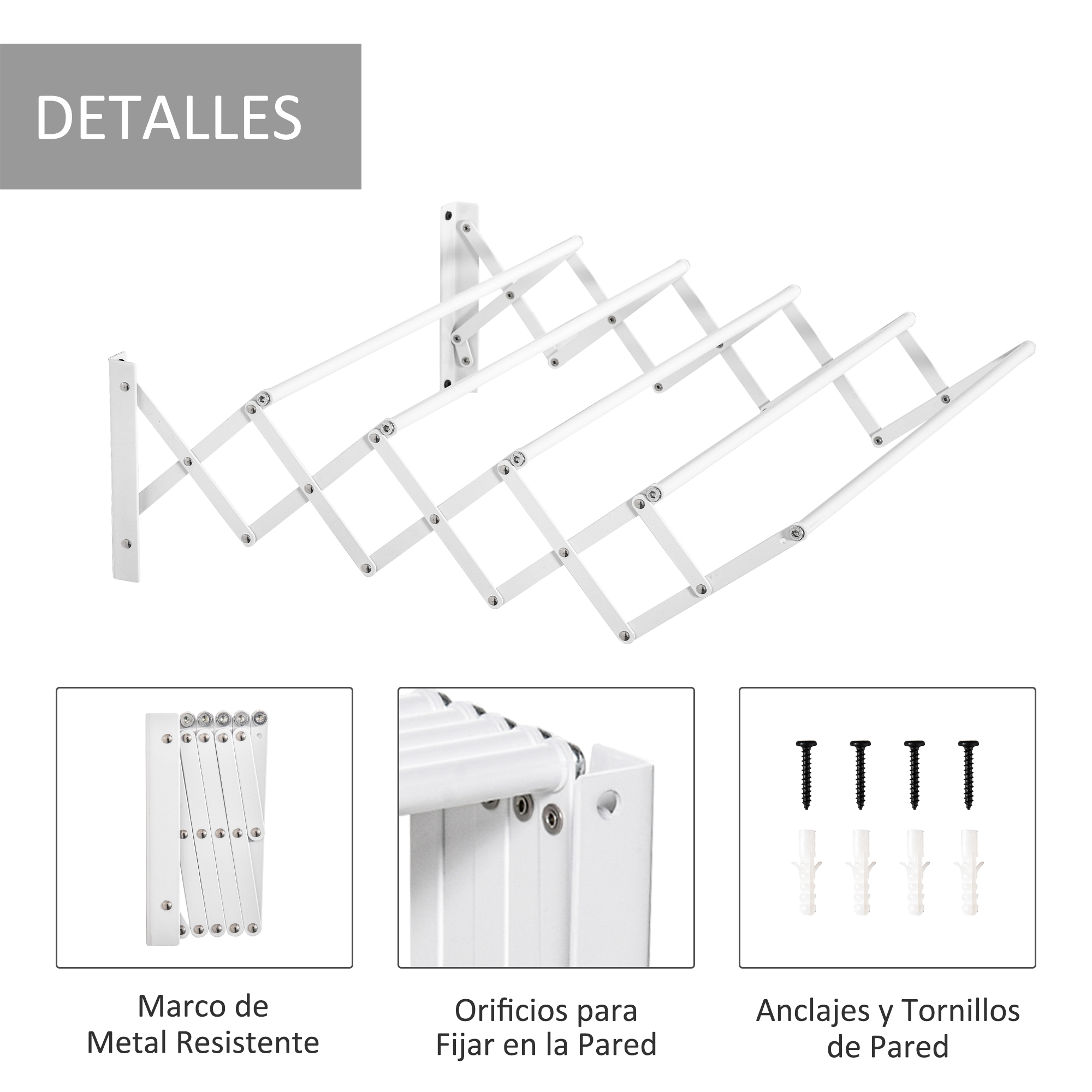 DETALLES

Marco de
Metal Resistente

Orificios para
Fijar en la Pared

Anclajes y Tornillos
de Pared